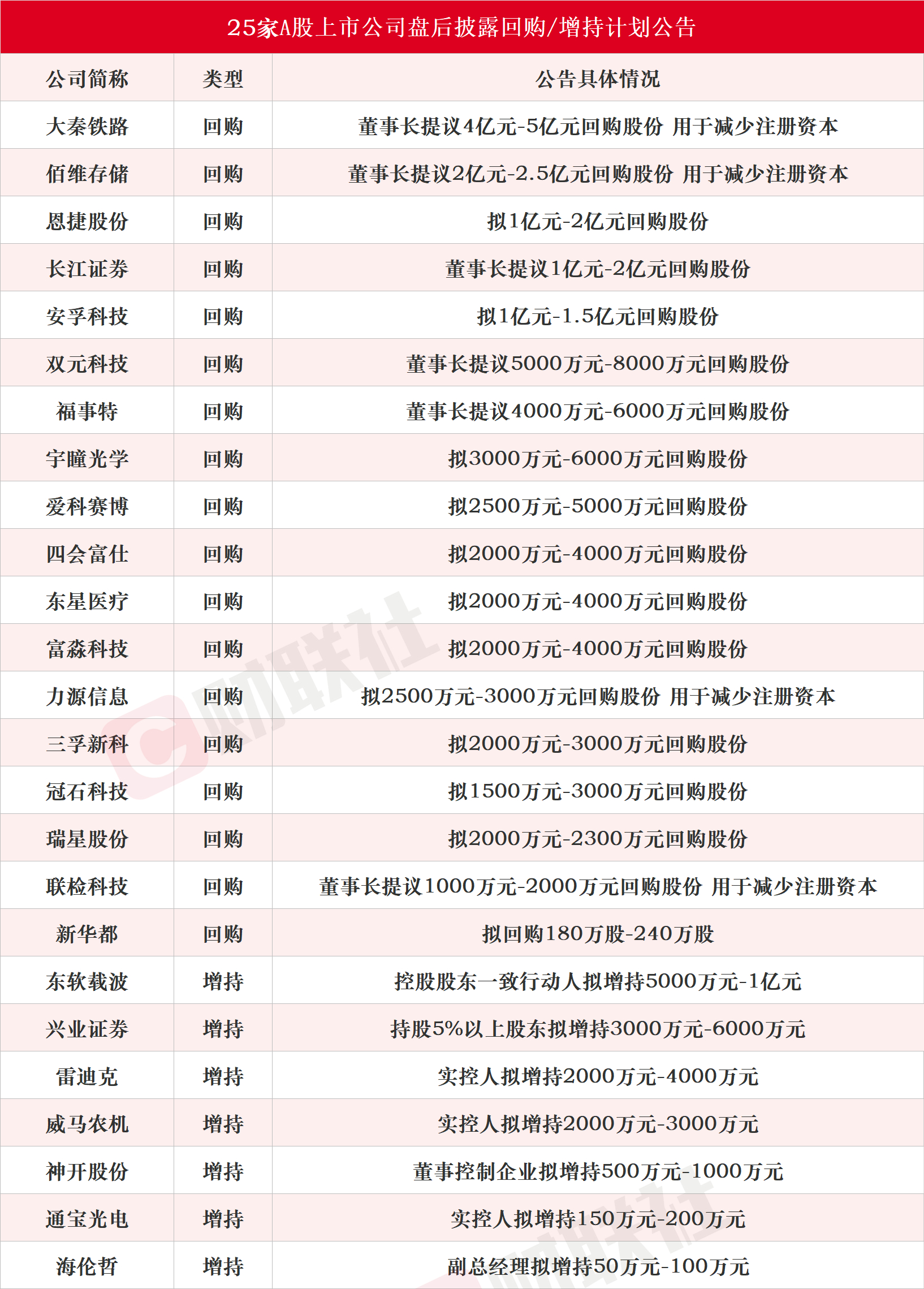 25家A股上市公司盘后披露回购/增持计划公告

| 公司简称 | 类型 | 公告具体情况 |
|---|---|---|
| 大秦铁路 | 回购 | 董事长提议4亿元-5亿元回购股份 用于减少注册资本 |
| 佰维存储 | 回购 | 董事长提议2亿元-2.5亿元回购股份 用于减少注册资本 |
| 恩捷股份 | 回购 | 拟1亿元-2亿元回购股份 |
| 长江证券 | 回购 | 董事长提议1亿元-2亿元回购股份 |
| 安孚科技 | 回购 | 拟1亿元-1.5亿元回购股份 |
| 双元科技 | 回购 | 董事长提议5000万元-8000万元回购股份 |
| 福事特 | 回购 | 董事长提议4000万元-6000万元回购股份 |
| 宇瞳光学 | 回购 | 拟3000万元-6000万元回购股份 |
| 爱科赛博 | 回购 | 拟2500万元-5000万元回购股份 |
| 四会富仕 | 回购 | 拟2000万元-4000万元回购股份 |
| 东星医疗 | 回购 | 拟2000万元-4000万元回购股份 |
| 富淼科技 | 回购 | 拟2000万元-4000万元回购股份 |
| 力源信息 | 回购 | 拟2500万元-3000万元回购股份 用于减少注册资本 |
| 三孚新科 | 回购 | 拟2000万元-3000万元回购股份 |
| 冠石科技 | 回购 | 拟1500万元-3000万元回购股份 |
| 瑞星股份 | 回购 | 拟2000万元-2300万元回购股份 |
| 联检科技 | 回购 | 董事长提议1000万元-2000万元回购股份 用于减少注册资本 |
| 新华都 | 回购 | 拟回购180万股-240万股 |
| 东软载波 | 增持 | 控股股东一致行动人拟增持5000万元-1亿元 |
| 兴业证券 | 增持 | 持股5%以上股东拟增持3000万元-6000万元 |
| 雷迪克 | 增持 | 实控人拟增持2000万元-4000万元 |
| 威马农机 | 增持 | 实控人拟增持2000万元-3000万元 |
| 神开股份 | 增持 | 董事控制企业拟增持500万元-1000万元 |
| 通宝光电 | 增持 | 实控人拟增持150万元-200万元 |
| 海伦哲 | 增持 | 副总经理拟增持50万元-100万元 |

财联社